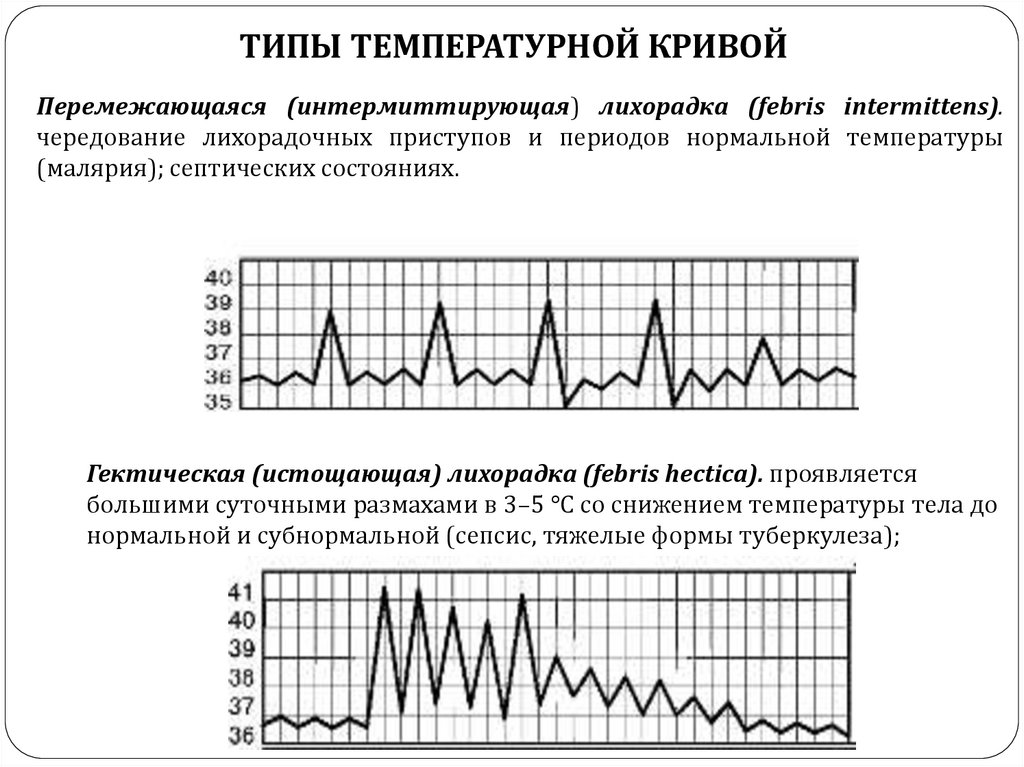 ТИПЫ ТЕМПЕРАТУРНОЙ КРИВОЙ

Перемежающаяся (интермиттирующая) лихорадка (febris intermittens). чередование лихорадочных приступов и периодов нормальной температуры (малярия); септических состояниях.

40
39
38
37
36
35

Гектическая (истощающая) лихорадка (febris hectica). проявляется большими суточными размахами в 3–5 °С со снижением температуры тела до нормальной и субнормальной (сепсис, тяжелые формы туберкулеза);

41
40
39
38
37
36